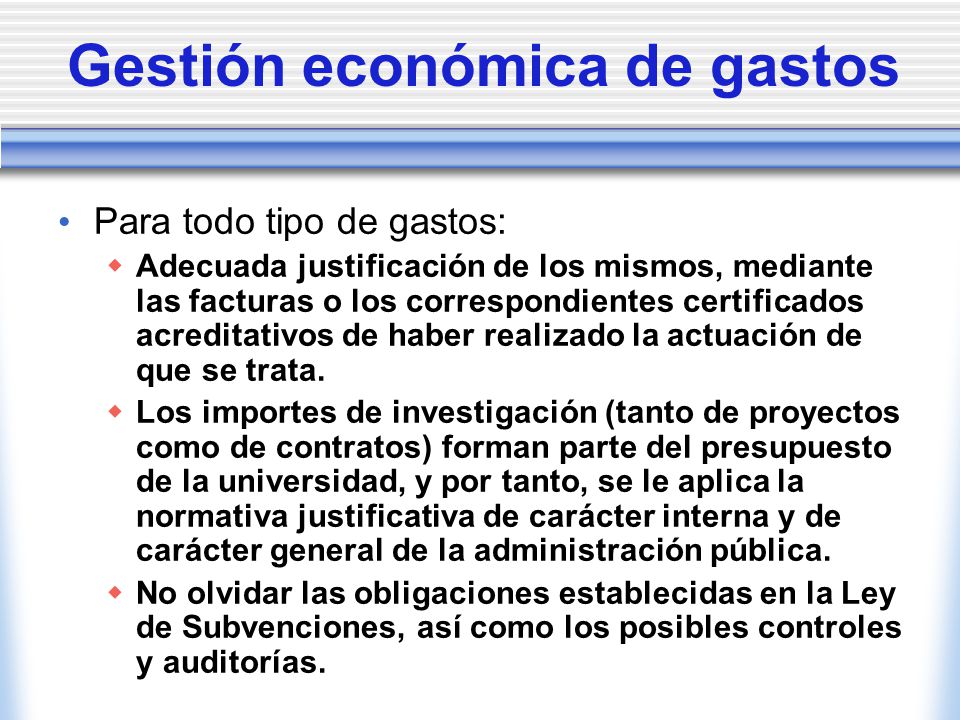 Gestión económica de gastos

• Para todo tipo de gastos:

◆ Adecuada justificación de los mismos, mediante las facturas o los correspondientes certificados acreditativos de haber realizado la actuación de que se trata.

◆ Los importes de investigación (tanto de proyectos como de contratos) forman parte del presupuesto de la universidad, y por tanto, se le aplica la normativa justificativa de carácter interna y de carácter general de la administración pública.

◆ No olvidar las obligaciones establecidas en la Ley de Subvenciones, así como los posibles controles y auditorías.